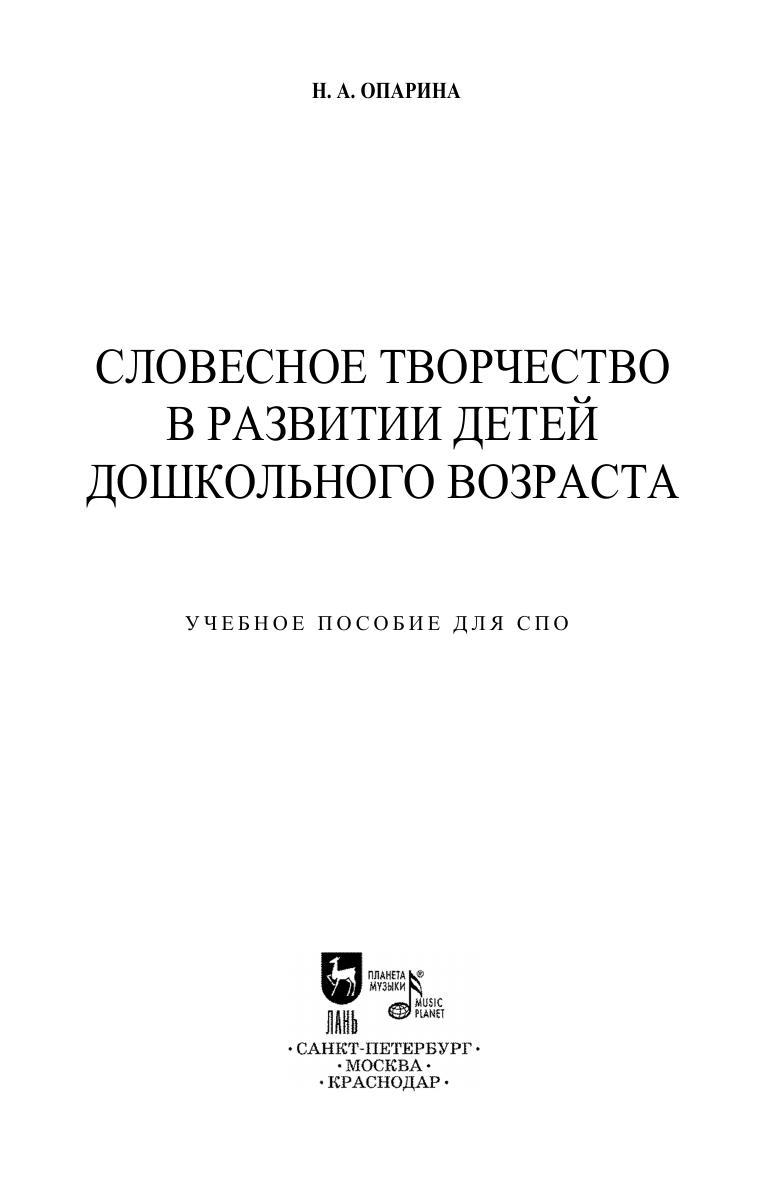 Н. А. ОПАРИНА

СЛОВЕСНОЕ ТВОРЧЕСТВО
В РАЗВИТИИ ДЕТЕЙ
ДОШКОЛЬНОГО ВОЗРАСТА

УЧЕБНОЕ ПОСОБИЕ ДЛЯ СПО

ЛАНЬ
ПЛАНЕТА МУЗЫКИ®
MUSIC PLANET

•САНКТ-ПЕТЕРБУРГ•
•МОСКВА•
•КРАСНОДАР•